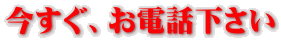 今すぐ、お電話下さい